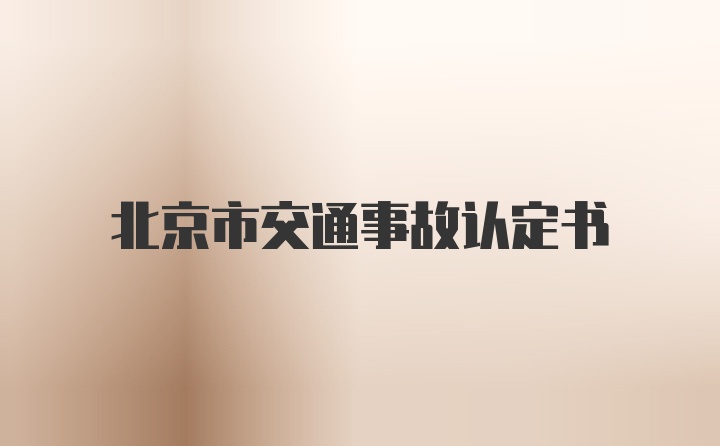 北京市交通事故认定书